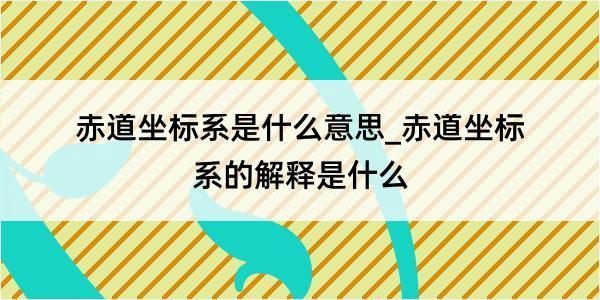 赤道坐标系是什么意思_赤道坐标系的解释是什么